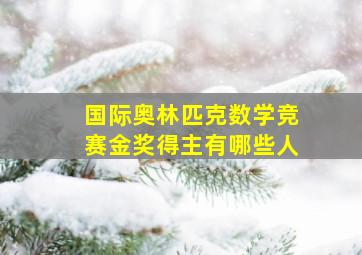 国际奥林匹克数学竞赛金奖得主有哪些人